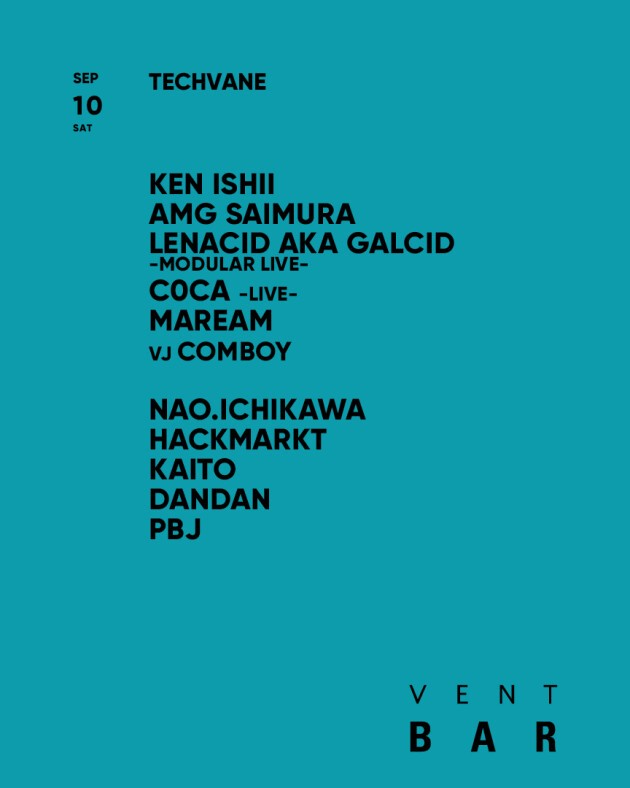 SEP
10
SAT

TECHVANE

KEN ISHII
AMG SAIMURA
LENACID AKA GALCID
-MODULAR LIVE-
C0CA -LIVE-
MAREAM
VJ COMBOY

NAO.ICHIKAWA
HACKMARKT
KAITO
DANDAN
PBJ

VENT
BAR